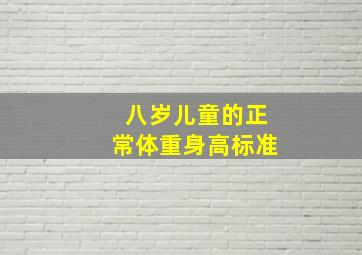 八岁儿童的正常体重身高标准